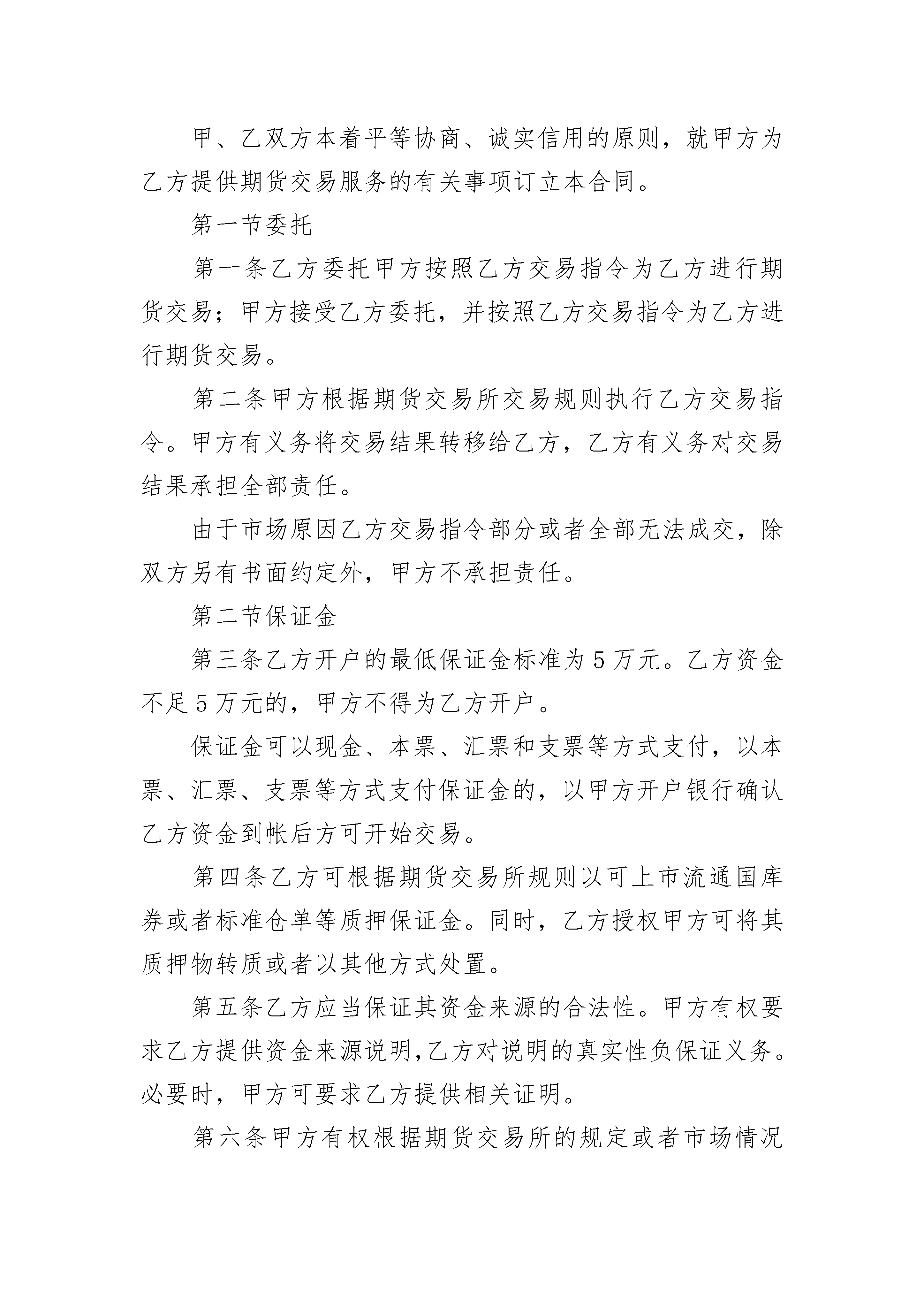 甲、乙双方本着平等协商、诚实信用的原则，就甲方为乙方提供期货交易服务的有关事项订立本合同。

第一节委托

第一条乙方委托甲方按照乙方交易指令为乙方进行期货交易；甲方接受乙方委托，并按照乙方交易指令为乙方进行期货交易。

第二条甲方根据期货交易所交易规则执行乙方交易指令。甲方有义务将交易结果转移给乙方，乙方有义务对交易结果承担全部责任。

由于市场原因乙方交易指令部分或者全部无法成交，除双方另有书面约定外，甲方不承担责任。

第二节保证金

第三条乙方开户的最低保证金标准为5万元。乙方资金不足5万元的，甲方不得为乙方开户。

保证金可以现金、本票、汇票和支票等方式支付，以本票、汇票、支票等方式支付保证金的，以甲方开户银行确认乙方资金到帐后方可开始交易。

第四条乙方可根据期货交易所规则以可上市流通国库券或者标准仓单等质押保证金。同时，乙方授权甲方可将其质押物转质或者以其他方式处置。

第五条乙方应当保证其资金来源的合法性。甲方有权要求乙方提供资金来源说明,乙方对说明的真实性负保证义务。必要时，甲方可要求乙方提供相关证明。

第六条甲方有权根据期货交易所的规定或者市场情况